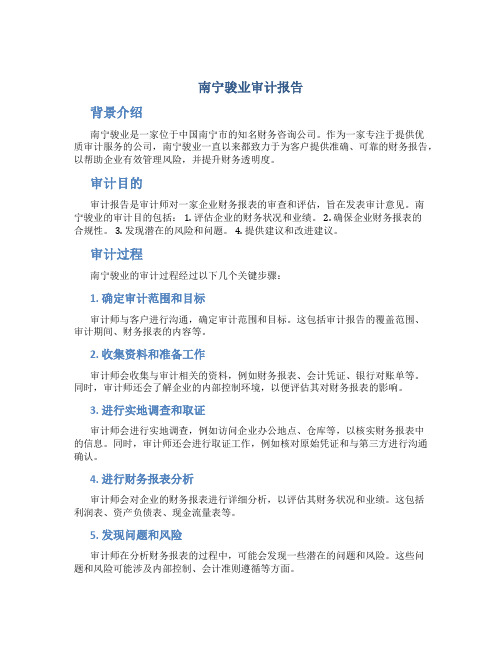 南宁骏业审计报告

背景介绍

南宁骏业是一家位于中国南宁市的知名财务咨询公司。作为一家专注于提供优质审计服务的公司，南宁骏业一直以来都致力于为客户提供准确、可靠的财务报告，以帮助企业有效管理风险，并提升财务透明度。

审计目的

审计报告是审计师对一家企业财务报表的审查和评估，旨在发表审计意见。南宁骏业的审计目的包括：1. 评估企业的财务状况和业绩。2. 确保企业财务报表的合规性。3. 发现潜在的风险和问题。4. 提供建议和改进建议。

审计过程

南宁骏业的审计过程经过以下几个关键步骤：

1. 确定审计范围和目标

审计师与客户进行沟通，确定审计范围和目标。这包括审计报告的覆盖范围、审计期间、财务报表的内容等。

2. 收集资料和准备工作

审计师会收集与审计相关的资料，例如财务报表、会计凭证、银行对账单等。同时，审计师还会了解企业的内部控制环境，以便评估其对财务报表的影响。

3. 进行实地调查和取证

审计师会进行实地调查，例如访问企业办公地点、仓库等，以核实财务报表中的信息。同时，审计师还会进行取证工作，例如核对原始凭证和与第三方进行沟通确认。

4. 进行财务报表分析

审计师会对企业的财务报表进行详细分析，以评估其财务状况和业绩。这包括利润表、资产负债表、现金流量表等。

5. 发现问题和风险

审计师在分析财务报表的过程中，可能会发现一些潜在的问题和风险。这些问题和风险可能涉及内部控制、会计准则遵循等方面。